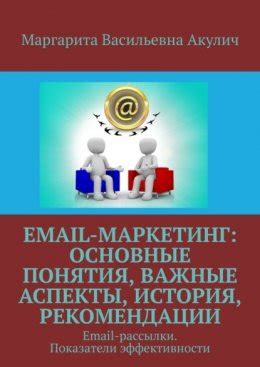 Маргарита Васильевна Акулич

@

EMAIL-МАРКЕТИНГ: ОСНОВНЫЕ ПОНЯТИЯ, ВАЖНЫЕ АСПЕКТЫ, ИСТОРИЯ, РЕКОМЕНДАЦИИ

Email-рассылки. Показатели эффективности